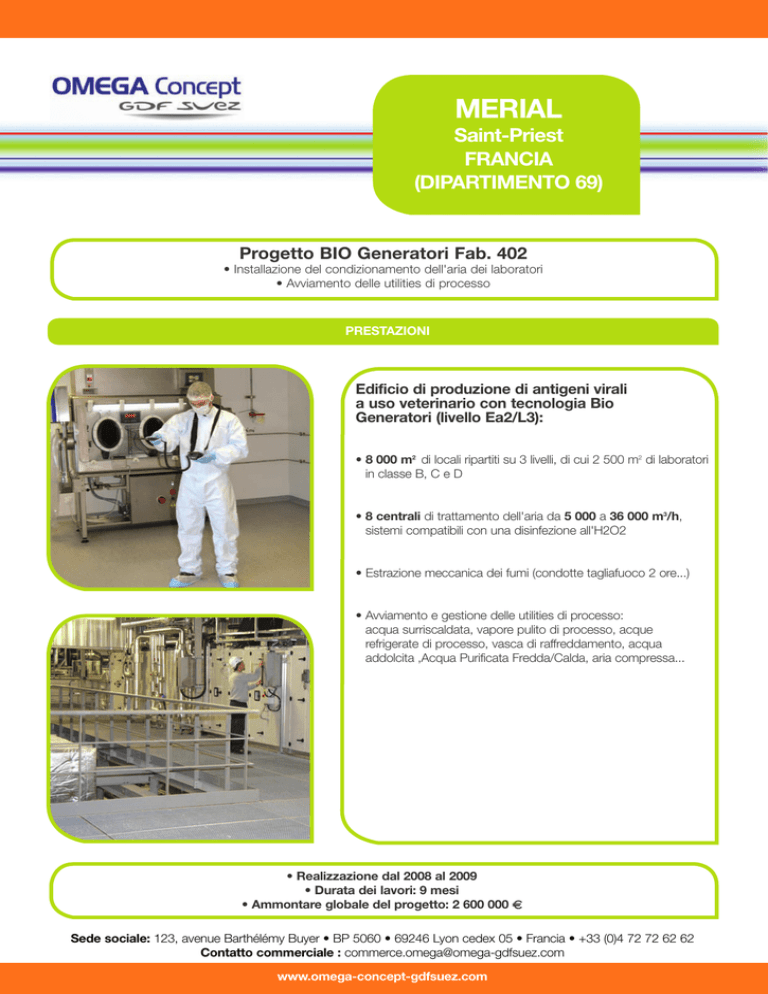 OMEGA Concept
GDF SUEZ

MERIAL
Saint-Priest
FRANCIA
(DIPARTIMENTO 69)

Progetto BIO Generatori Fab. 402
• Installazione del condizionamento dell'aria dei laboratori
• Avviamento delle utilities di processo

PRESTAZIONI

Edificio di produzione di antigeni virali a uso veterinario con tecnologia Bio Generatori (livello Ea2/L3):

• 8 000 m² di locali ripartiti su 3 livelli, di cui 2 500 m² di laboratori in classe B, C e D

• 8 centrali di trattamento dell'aria da 5 000 a 36 000 m³/h, sistemi compatibili con una disinfezione all'H2O2

• Estrazione meccanica dei fumi (condotte tagliafuoco 2 ore...)

• Avviamento e gestione delle utilities di processo: acqua surriscaldata, vapore pulito di processo, acque refrigerate di processo, vasca di raffreddamento, acqua addolcita ,Acqua Purificata Fredda/Calda, aria compressa...

• Realizzazione dal 2008 al 2009
• Durata dei lavori: 9 mesi
• Ammontare globale del progetto: 2 600 000 €

Sede sociale: 123, avenue Barthélémy Buyer • BP 5060 • 69246 Lyon cedex 05 • Francia • +33 (0)4 72 72 62 62
Contatto commerciale : commerce.omega@omega-gdfsuez.com

www.omega-concept-gdfsuez.com